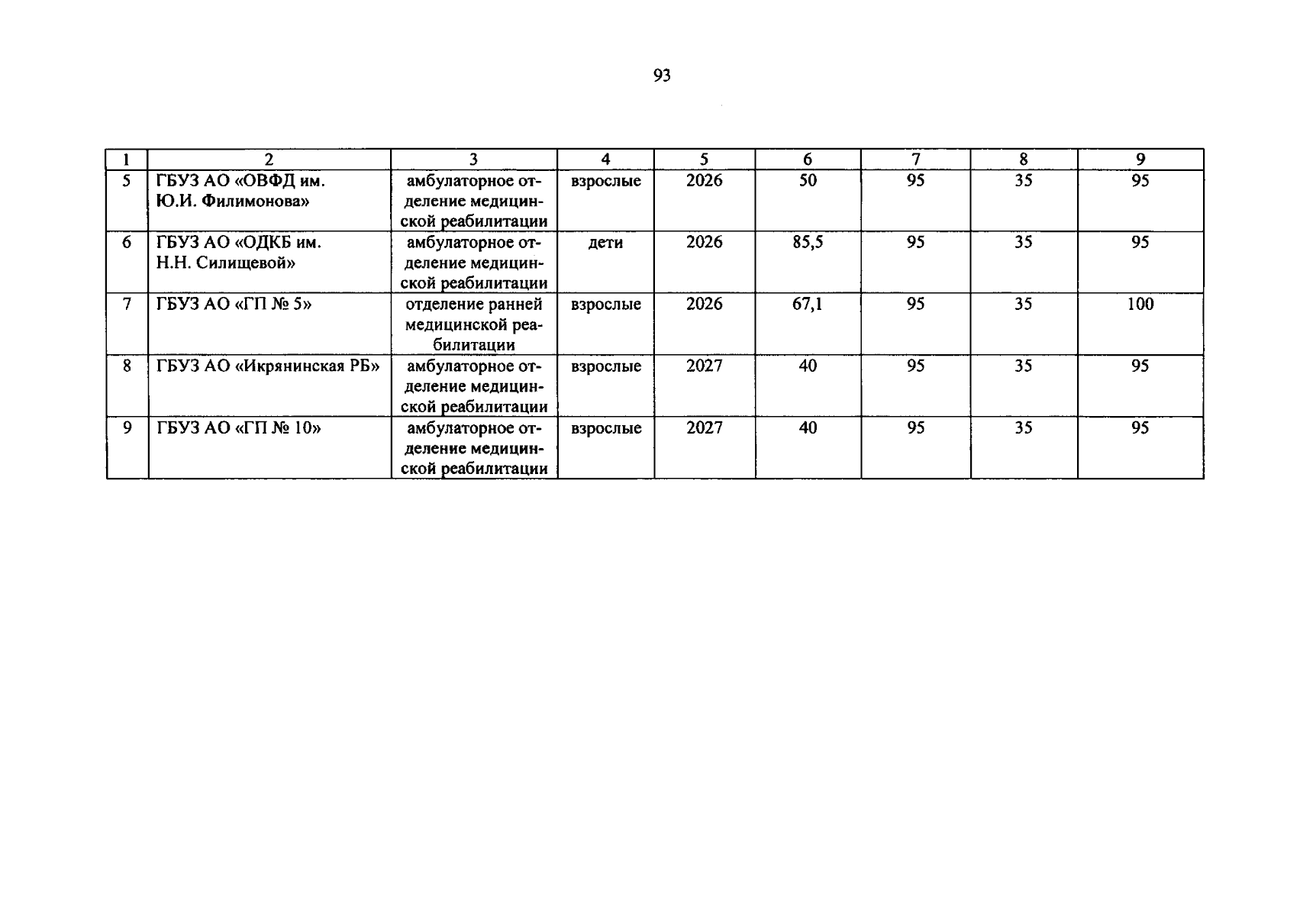 93

| 1 | 2 | 3 | 4 | 5 | 6 | 7 | 8 | 9 |
|---|---|---|---|---|---|---|---|---|
| 5 | ГБУЗ АО «ОВФД им. Ю.И. Филимонова» | амбулаторное отделение медицинской реабилитации | взрослые | 2026 | 50 | 95 | 35 | 95 |
| 6 | ГБУЗ АО «ОДКБ им. Н.Н. Силищевой» | амбулаторное отделение медицинской реабилитации | дети | 2026 | 85,5 | 95 | 35 | 95 |
| 7 | ГБУЗ АО «ГП № 5» | отделение ранней медицинской реабилитации | взрослые | 2026 | 67,1 | 95 | 35 | 100 |
| 8 | ГБУЗ АО «Икрянинская РБ» | амбулаторное отделение медицинской реабилитации | взрослые | 2027 | 40 | 95 | 35 | 95 |
| 9 | ГБУЗ АО «ГП № 10» | амбулаторное отделение медицинской реабилитации | взрослые | 2027 | 40 | 95 | 35 | 95 |